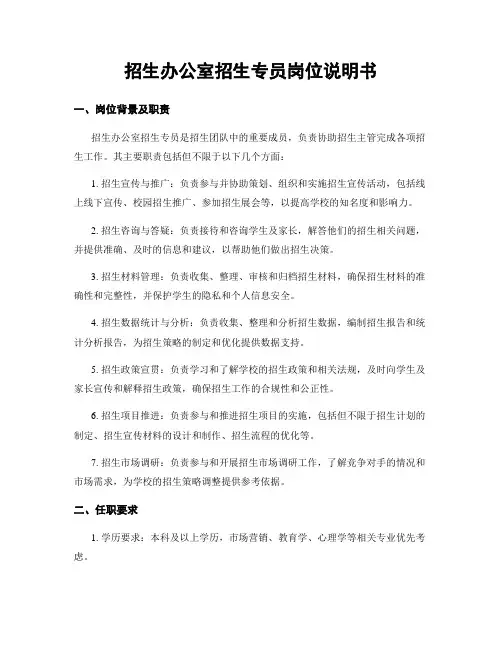 招生办公室招生专员岗位说明书

一、岗位背景及职责

招生办公室招生专员是招生团队中的重要成员，负责协助招生主管完成各项招生工作。其主要职责包括但不限于以下几个方面：

1. 招生宣传与推广：负责参与并协助策划、组织和实施招生宣传活动，包括线上线下宣传、校园招生推广、参加招生展会等，以提高学校的知名度和影响力。

2. 招生咨询与答疑：负责接待和咨询学生及家长，解答他们的招生相关问题，并提供准确、及时的信息和建议，以帮助他们做出招生决策。

3. 招生材料管理：负责收集、整理、审核和归档招生材料，确保招生材料的准确性和完整性，并保护学生的隐私和个人信息安全。

4. 招生数据统计与分析：负责收集、整理和分析招生数据，编制招生报告和统计分析报告，为招生策略的制定和优化提供数据支持。

5. 招生政策宣贯：负责学习和了解学校的招生政策和相关法规，及时向学生及家长宣传和解释招生政策，确保招生工作的合规性和公正性。

6. 招生项目推进：负责参与和推进招生项目的实施，包括但不限于招生计划的制定、招生宣传材料的设计和制作、招生流程的优化等。

7. 招生市场调研：负责参与和开展招生市场调研工作，了解竞争对手的情况和市场需求，为学校的招生策略调整提供参考依据。

二、任职要求

1. 学历要求：本科及以上学历，市场营销、教育学、心理学等相关专业优先考虑。